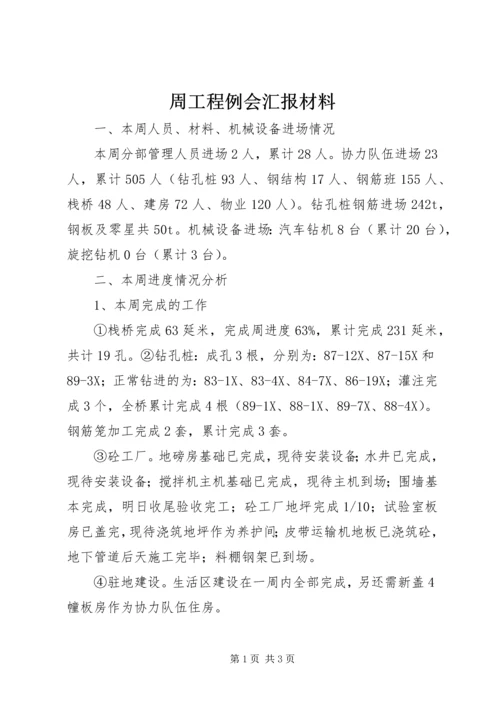 周工程例会汇报材料

一、本周人员、材料、机械设备进场情况

本周分部管理人员进场2人，累计28人。协力队伍进场23人，累计505人（钻孔桩93人、钢结构17人、钢筋班155人、栈桥48人、建房72人、物业120人）。钻孔桩钢筋进场242t，钢板及零星共50t。机械设备进场：汽车钻机8台（累计20台），旋挖钻机0台（累计3台）。

二、本周进度情况分析

1、本周完成的工作

①栈桥完成63延米，完成周进度63%，累计完成231延米，共计19孔。②钻孔桩：成孔3根，分别为：87-12X、87-15X和89-3X；正常钻进的为：83-1X、83-4X、84-7X、86-19X；灌注完成3个，全桥累计完成4根（89-1X、88-1X、89-7X、88-4X）。钢筋笼加工完成2套，累计完成3套。

③砼工厂。地磅房基础已完成，现待安装设备；水井已完成，现待安装设备；搅拌机主机基础已完成，现待主机到场；围墙基本完成，明日收尾验收完工；砼工厂地坪完成1/10；试验室板房已盖完，现待浇筑地坪作为养护间；皮带运输机地板已浇筑砼，地下管道后天施工完毕；料棚钢架已到场。

④驻地建设。生活区建设在一周内全部完成，另还需新盖4幢板房作为协力队伍住房。

第1页 共3页